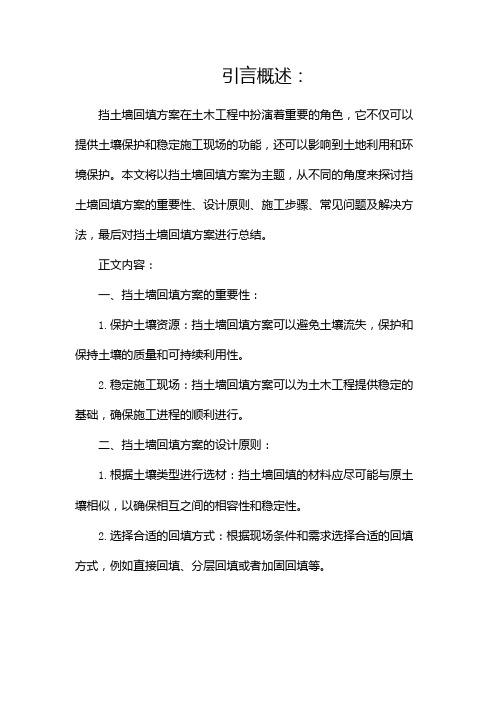 引言概述：

挡土墙回填方案在土木工程中扮演着重要的角色，它不仅可以提供土壤保护和稳定施工现场的功能，还可以影响到土地利用和环境保护。本文将以挡土墙回填方案为主题，从不同的角度来探讨挡土墙回填方案的重要性、设计原则、施工步骤、常见问题及解决方法，最后对挡土墙回填方案进行总结。

正文内容：

一、挡土墙回填方案的重要性：

1. 保护土壤资源：挡土墙回填方案可以避免土壤流失，保护和保持土壤的质量和可持续利用性。

2. 稳定施工现场：挡土墙回填方案可以为土木工程提供稳定的基础，确保施工进程的顺利进行。

二、挡土墙回填方案的设计原则：

1. 根据土壤类型进行选材：挡土墙回填的材料应尽可能与原土壤相似，以确保相互之间的相容性和稳定性。

2. 选择合适的回填方式：根据现场条件和需求选择合适的回填方式，例如直接回填、分层回填或者加固回填等。